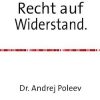 Recht auf Widerstand.

Dr. Andrej Poleev